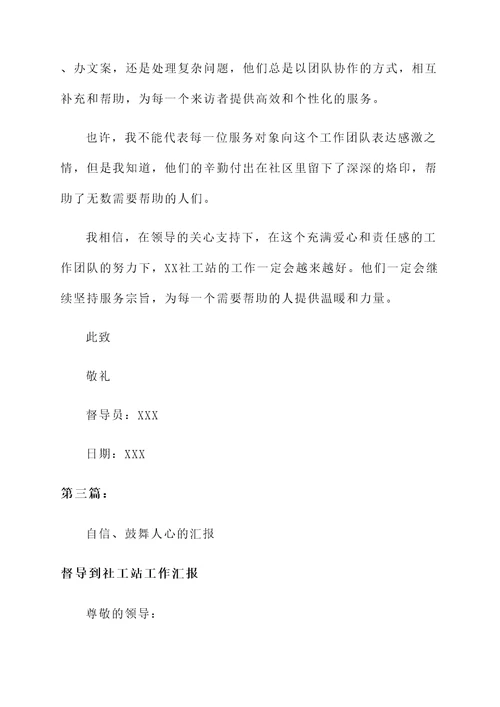 、办文案，还是处理复杂问题，他们总是以团队协作的方式，相互补充和帮助，为每一个来访者提供高效和个性化的服务。

也许，我不能代表每一位服务对象向这个工作团队表达感激之情，但是我知道，他们的辛勤付出在社区里留下了深深的烙印，帮助了无数需要帮助的人们。

我相信，在领导的关心支持下，在这个充满爱心和责任感的工作团队的努力下，XX社工站的工作一定会越来越好。他们一定会继续坚持服务宗旨，为每一个需要帮助的人提供温暖和力量。

此致

敬礼

督导员：XXX

日期：XXX

第三篇：

自信、鼓舞人心的汇报

督导到社工站工作汇报

尊敬的领导：